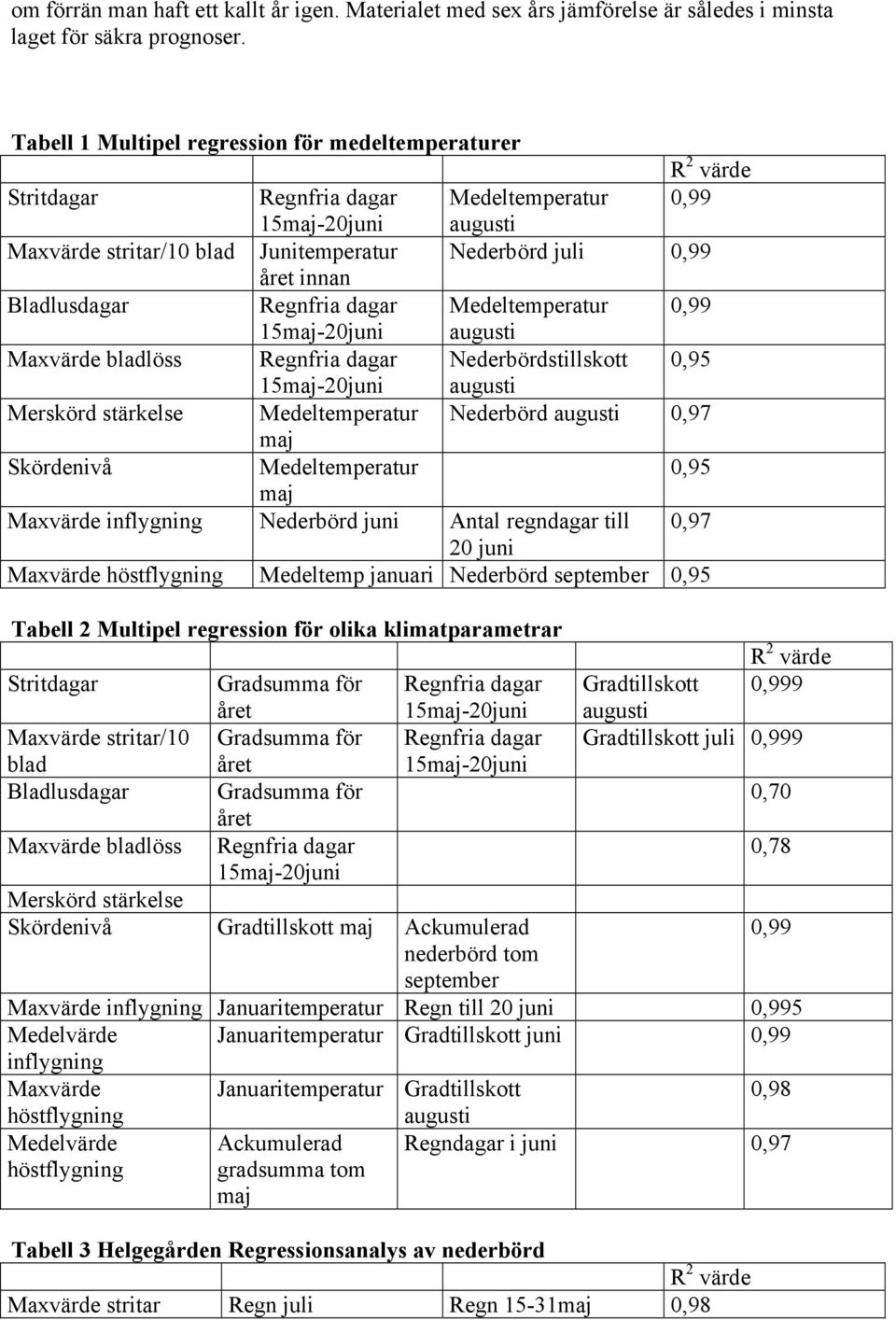 om förrän man haft ett kallt år igen. Materialet med sex års jämförelse är således i minsta laget för säkra prognoser.

Tabell 1 Multipel regression för medeltemperaturer

| | | | $R^2$ värde |
|---|---|---|---|
| Stritdagar | Regnfria dagar 15maj-20juni | Medeltemperatur augusti | 0,99 |
| Maxvärde stritar/10 blad | Junitemperatur året innan | Nederbörd juli | 0,99 |
| Bladlusdagar | Regnfria dagar 15maj-20juni | Medeltemperatur augusti | 0,99 |
| Maxvärde bladlöss | Regnfria dagar 15maj-20juni | Nederbördstillskott augusti | 0,95 |
| Merskörd stärkelse | Medeltemperatur maj | Nederbörd augusti | 0,97 |
| Skördenivå | Medeltemperatur maj | | 0,95 |
| Maxvärde inflygning | Nederbörd juni | Antal regndagar till 20 juni | 0,97 |
| Maxvärde höstflygning | Medeltemp januari | Nederbörd september | 0,95 |

Tabell 2 Multipel regression för olika klimatparametrar

| | | | | $R^2$ värde |
|---|---|---|---|---|
| Stritdagar | Gradsumma för året | Regnfria dagar 15maj-20juni | Gradtillskott augusti | 0,999 |
| Maxvärde stritar/10 blad | Gradsumma för året | Regnfria dagar 15maj-20juni | Gradtillskott juli | 0,999 |
| Bladlusdagar | Gradsumma för året | | | 0,70 |
| Maxvärde bladlöss | Regnfria dagar 15maj-20juni | | | 0,78 |
| Merskörd stärkelse | | | | |
| Skördenivå | Gradtillskott maj | Ackumulerad nederbörd tom september | | 0,99 |
| Maxvärde inflygning | Januaritemperatur | Regn till 20 juni | | 0,995 |
| Medelvärde inflygning | Januaritemperatur | Gradtillskott juni | | 0,99 |
| Maxvärde höstflygning | Januaritemperatur | Gradtillskott augusti | | 0,98 |
| Medelvärde höstflygning | Ackumulerad gradsumma tom maj | Regndagar i juni | | 0,97 |

Tabell 3 Helgegården Regressionsanalys av nederbörd

| | | | $R^2$ värde |
|---|---|---|---|
| Maxvärde stritar | Regn juli | Regn 15-31maj | 0,98 |